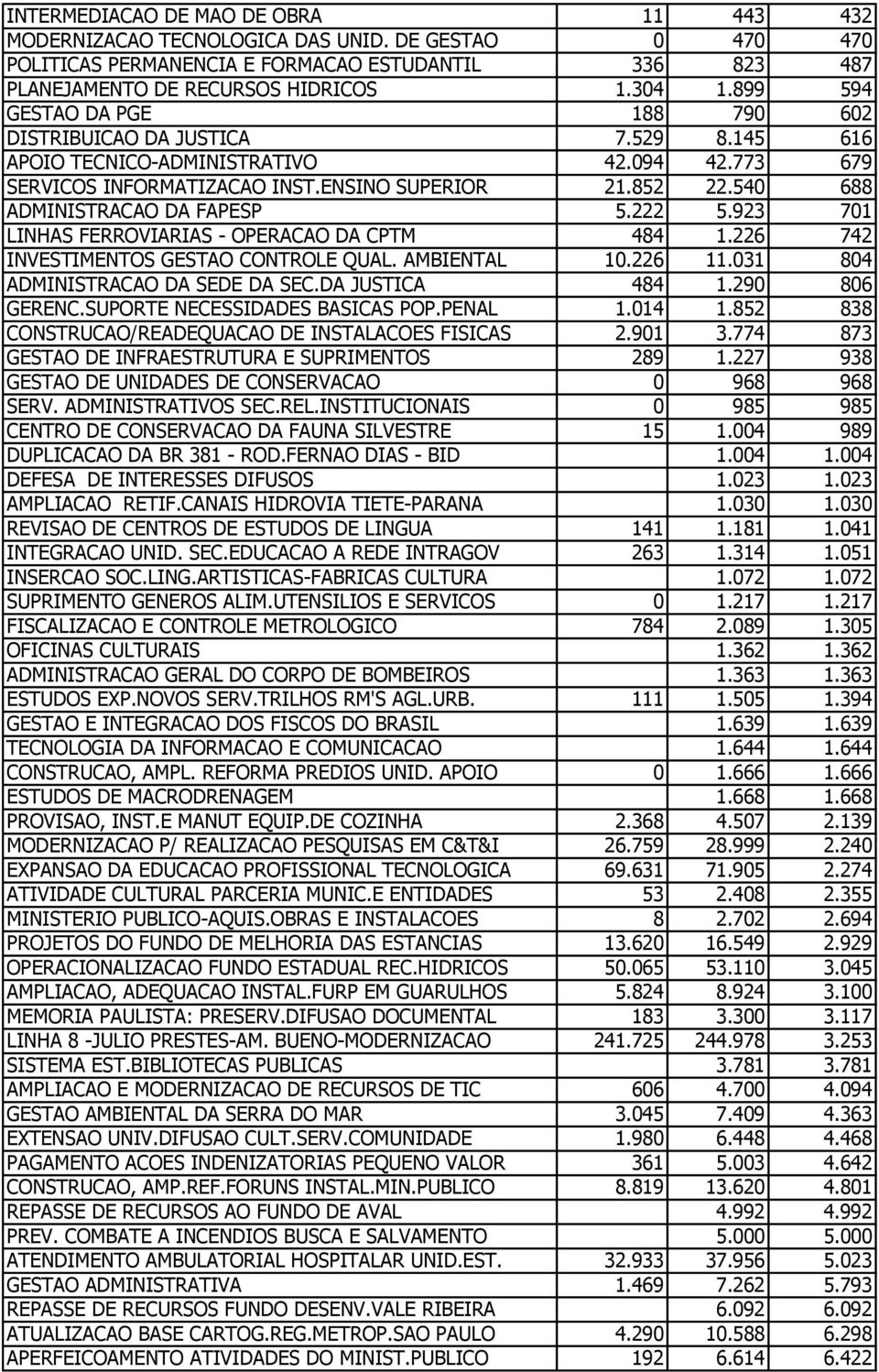 | | | | |
|---|---|---|---|
| INTERMEDIACAO DE MAO DE OBRA | 11 | 443 | 432 |
| MODERNIZACAO TECNOLOGICA DAS UNID. DE GESTAO | 0 | 470 | 470 |
| POLITICAS PERMANENCIA E FORMACAO ESTUDANTIL | 336 | 823 | 487 |
| PLANEJAMENTO DE RECURSOS HIDRICOS | 1.304 | 1.899 | 594 |
| GESTAO DA PGE | 188 | 790 | 602 |
| DISTRIBUICAO DA JUSTICA | 7.529 | 8.145 | 616 |
| APOIO TECNICO-ADMINISTRATIVO | 42.094 | 42.773 | 679 |
| SERVICOS INFORMATIZACAO INST.ENSINO SUPERIOR | 21.852 | 22.540 | 688 |
| ADMINISTRACAO DA FAPESP | 5.222 | 5.923 | 701 |
| LINHAS FERROVIARIAS - OPERACAO DA CPTM | 484 | 1.226 | 742 |
| INVESTIMENTOS GESTAO CONTROLE QUAL. AMBIENTAL | 10.226 | 11.031 | 804 |
| ADMINISTRACAO DA SEDE DA SEC.DA JUSTICA | 484 | 1.290 | 806 |
| GERENC.SUPORTE NECESSIDADES BASICAS POP.PENAL | 1.014 | 1.852 | 838 |
| CONSTRUCAO/READEQUACAO DE INSTALACOES FISICAS | 2.901 | 3.774 | 873 |
| GESTAO DE INFRAESTRUTURA E SUPRIMENTOS | 289 | 1.227 | 938 |
| GESTAO DE UNIDADES DE CONSERVACAO | 0 | 968 | 968 |
| SERV. ADMINISTRATIVOS SEC.REL.INSTITUCIONAIS | 0 | 985 | 985 |
| CENTRO DE CONSERVACAO DA FAUNA SILVESTRE | 15 | 1.004 | 989 |
| DUPLICACAO DA BR 381 - ROD.FERNAO DIAS - BID | | 1.004 | 1.004 |
| DEFESA DE INTERESSES DIFUSOS | | 1.023 | 1.023 |
| AMPLIACAO RETIF.CANAIS HIDROVIA TIETE-PARANA | | 1.030 | 1.030 |
| REVISAO DE CENTROS DE ESTUDOS DE LINGUA | 141 | 1.181 | 1.041 |
| INTEGRACAO UNID. SEC.EDUCACAO A REDE INTRAGOV | 263 | 1.314 | 1.051 |
| INSERCAO SOC.LING.ARTISTICAS-FABRICAS CULTURA | | 1.072 | 1.072 |
| SUPRIMENTO GENEROS ALIM.UTENSILIOS E SERVICOS | 0 | 1.217 | 1.217 |
| FISCALIZACAO E CONTROLE METROLOGICO | 784 | 2.089 | 1.305 |
| OFICINAS CULTURAIS | | 1.362 | 1.362 |
| ADMINISTRACAO GERAL DO CORPO DE BOMBEIROS | | 1.363 | 1.363 |
| ESTUDOS EXP.NOVOS SERV.TRILHOS RM'S AGL.URB. | 111 | 1.505 | 1.394 |
| GESTAO E INTEGRACAO DOS FISCOS DO BRASIL | | 1.639 | 1.639 |
| TECNOLOGIA DA INFORMACAO E COMUNICACAO | | 1.644 | 1.644 |
| CONSTRUCAO, AMPL. REFORMA PREDIOS UNID. APOIO | 0 | 1.666 | 1.666 |
| ESTUDOS DE MACRODRENAGEM | | 1.668 | 1.668 |
| PROVISAO, INST.E MANUT EQUIP.DE COZINHA | 2.368 | 4.507 | 2.139 |
| MODERNIZACAO P/ REALIZACAO PESQUISAS EM C&T&I | 26.759 | 28.999 | 2.240 |
| EXPANSAO DA EDUCACAO PROFISSIONAL TECNOLOGICA | 69.631 | 71.905 | 2.274 |
| ATIVIDADE CULTURAL PARCERIA MUNIC.E ENTIDADES | 53 | 2.408 | 2.355 |
| MINISTERIO PUBLICO-AQUIS.OBRAS E INSTALACOES | 8 | 2.702 | 2.694 |
| PROJETOS DO FUNDO DE MELHORIA DAS ESTANCIAS | 13.620 | 16.549 | 2.929 |
| OPERACIONALIZACAO FUNDO ESTADUAL REC.HIDRICOS | 50.065 | 53.110 | 3.045 |
| AMPLIACAO, ADEQUACAO INSTAL.FURP EM GUARULHOS | 5.824 | 8.924 | 3.100 |
| MEMORIA PAULISTA: PRESERV.DIFUSAO DOCUMENTAL | 183 | 3.300 | 3.117 |
| LINHA 8 -JULIO PRESTES-AM. BUENO-MODERNIZACAO | 241.725 | 244.978 | 3.253 |
| SISTEMA EST.BIBLIOTECAS PUBLICAS | | 3.781 | 3.781 |
| AMPLIACAO E MODERNIZACAO DE RECURSOS DE TIC | 606 | 4.700 | 4.094 |
| GESTAO AMBIENTAL DA SERRA DO MAR | 3.045 | 7.409 | 4.363 |
| EXTENSAO UNIV.DIFUSAO CULT.SERV.COMUNIDADE | 1.980 | 6.448 | 4.468 |
| PAGAMENTO ACOES INDENIZATORIAS PEQUENO VALOR | 361 | 5.003 | 4.642 |
| CONSTRUCAO, AMP.REF.FORUNS INSTAL.MIN.PUBLICO | 8.819 | 13.620 | 4.801 |
| REPASSE DE RECURSOS AO FUNDO DE AVAL | | 4.992 | 4.992 |
| PREV. COMBATE A INCENDIOS BUSCA E SALVAMENTO | | 5.000 | 5.000 |
| ATENDIMENTO AMBULATORIAL HOSPITALAR UNID.EST. | 32.933 | 37.956 | 5.023 |
| GESTAO ADMINISTRATIVA | 1.469 | 7.262 | 5.793 |
| REPASSE DE RECURSOS FUNDO DESENV.VALE RIBEIRA | | 6.092 | 6.092 |
| ATUALIZACAO BASE CARTOG.REG.METROP.SAO PAULO | 4.290 | 10.588 | 6.298 |
| APERFEICOAMENTO ATIVIDADES DO MINIST.PUBLICO | 192 | 6.614 | 6.422 |